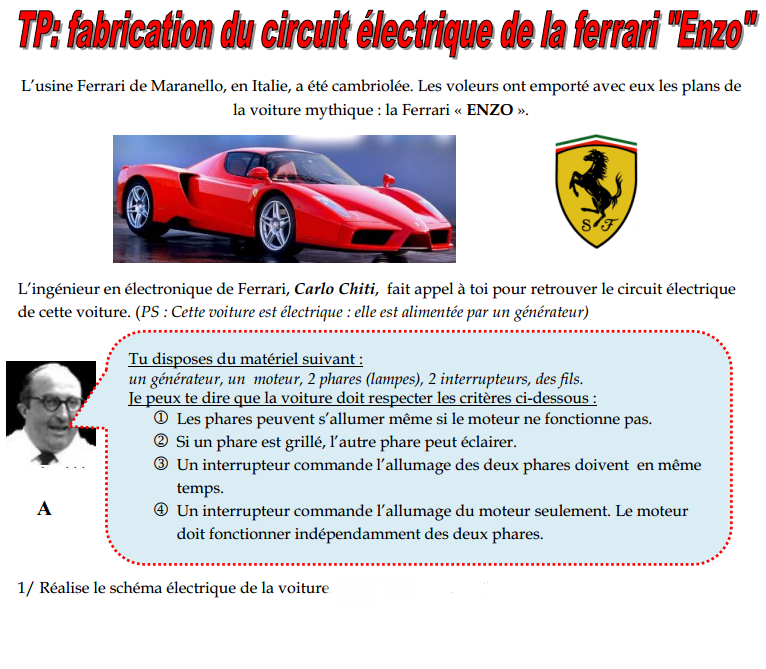 TP: fabrication du circuit électrique de la ferrari "Enzo"

L'usine Ferrari de Maranello, en Italie, a été cambriolée. Les voleurs ont emporté avec eux les plans de la voiture mythique : la Ferrari « ENZO ».

S F

L'ingénieur en électronique de Ferrari, Carlo Chiti, fait appel à toi pour retrouver le circuit électrique de cette voiture. (PS : Cette voiture est électrique : elle est alimentée par un générateur)

Tu disposes du matériel suivant :
un générateur, un moteur, 2 phares (lampes), 2 interrupteurs, des fils.
Je peux te dire que la voiture doit respecter les critères ci-dessous :
① Les phares peuvent s'allumer même si le moteur ne fonctionne pas.
② Si un phare est grillé, l'autre phare peut éclairer.
③ Un interrupteur commande l'allumage des deux phares doivent en même temps.
④ Un interrupteur commande l'allumage du moteur seulement. Le moteur doit fonctionner indépendamment des deux phares.

A

1/ Réalise le schéma électrique de la voiture